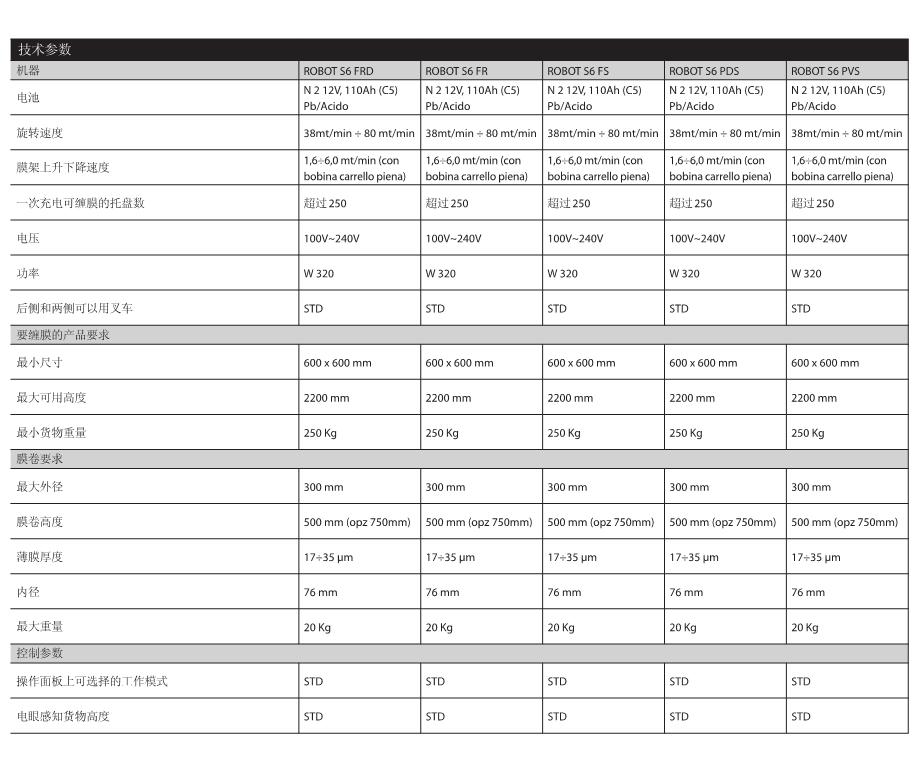 技术参数

| 机器 | ROBOT S6 FRD | ROBOT S6 FR | ROBOT S6 FS | ROBOT S6 PDS | ROBOT S6 PVS |
|---|---|---|---|---|---|
| 电池 | N 2 12V, 110Ah (C5) Pb/Acido | N 2 12V, 110Ah (C5) Pb/Acido | N 2 12V, 110Ah (C5) Pb/Acido | N 2 12V, 110Ah (C5) Pb/Acido | N 2 12V, 110Ah (C5) Pb/Acido |
| 旋转速度 | 38mt/min ÷ 80 mt/min | 38mt/min ÷ 80 mt/min | 38mt/min ÷ 80 mt/min | 38mt/min ÷ 80 mt/min | 38mt/min ÷ 80 mt/min |
| 膜架上升下降速度 | 1,6÷6,0 mt/min (con bobina carrello piena) | 1,6÷6,0 mt/min (con bobina carrello piena) | 1,6÷6,0 mt/min (con bobina carrello piena) | 1,6÷6,0 mt/min (con bobina carrello piena) | 1,6÷6,0 mt/min (con bobina carrello piena) |
| 一次充电可缠膜的托盘数 | 超过 250 | 超过 250 | 超过 250 | 超过 250 | 超过 250 |
| 电压 | 100V~240V | 100V~240V | 100V~240V | 100V~240V | 100V~240V |
| 功率 | W 320 | W 320 | W 320 | W 320 | W 320 |
| 后侧和两侧可以用叉车 | STD | STD | STD | STD | STD |
| 要缠膜的产品要求 | | | | | |
| 最小尺寸 | 600 x 600 mm | 600 x 600 mm | 600 x 600 mm | 600 x 600 mm | 600 x 600 mm |
| 最大可用高度 | 2200 mm | 2200 mm | 2200 mm | 2200 mm | 2200 mm |
| 最小货物重量 | 250 Kg | 250 Kg | 250 Kg | 250 Kg | 250 Kg |
| 膜卷要求 | | | | | |
| 最大外径 | 300 mm | 300 mm | 300 mm | 300 mm | 300 mm |
| 膜卷高度 | 500 mm (opz 750mm) | 500 mm (opz 750mm) | 500 mm (opz 750mm) | 500 mm (opz 750mm) | 500 mm (opz 750mm) |
| 薄膜厚度 | 17÷35 μm | 17÷35 μm | 17÷35 μm | 17÷35 μm | 17÷35 μm |
| 内径 | 76 mm | 76 mm | 76 mm | 76 mm | 76 mm |
| 最大重量 | 20 Kg | 20 Kg | 20 Kg | 20 Kg | 20 Kg |
| 控制参数 | | | | | |
| 操作面板上可选择的工作模式 | STD | STD | STD | STD | STD |
| 电眼感知货物高度 | STD | STD | STD | STD | STD |